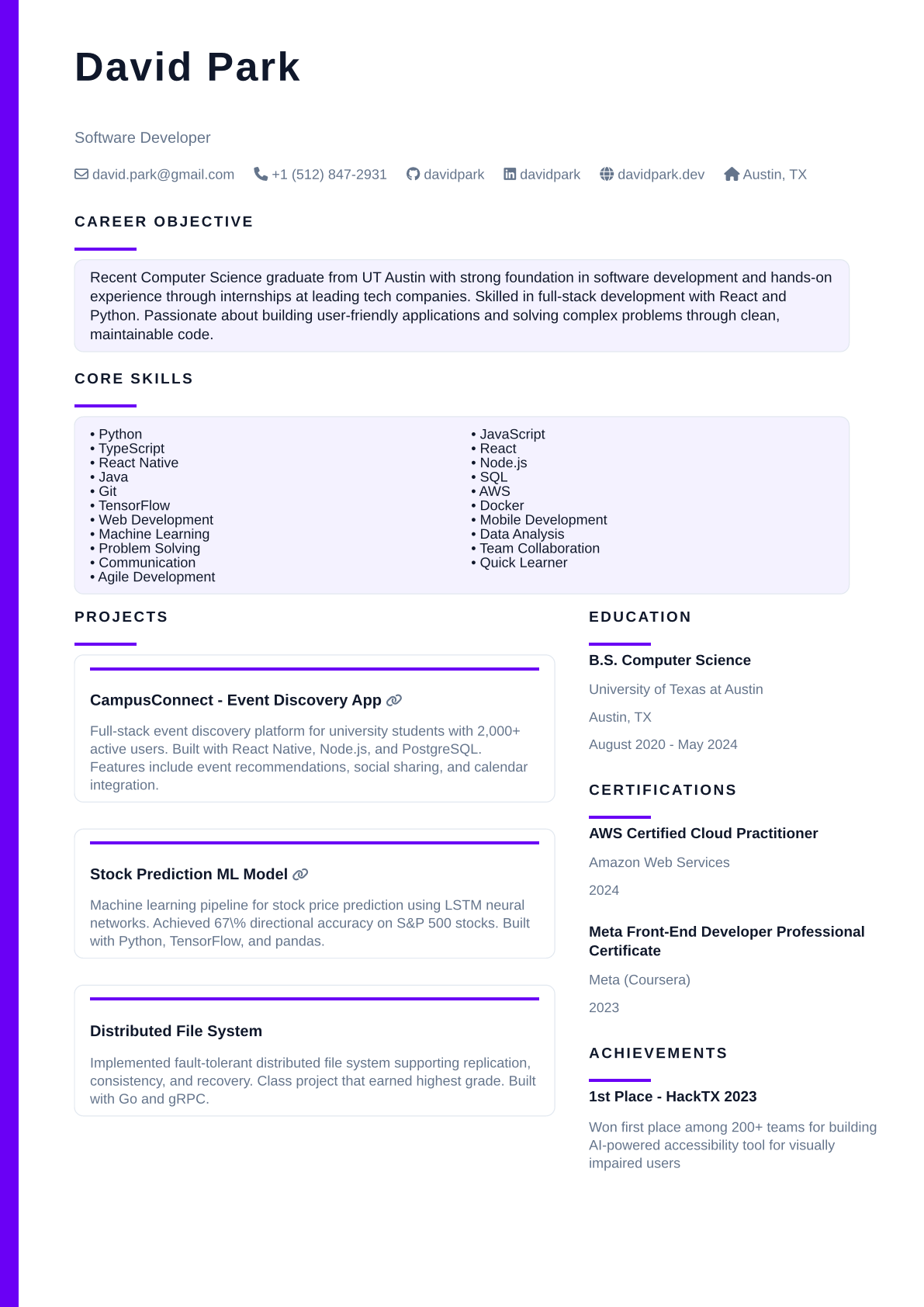 David Park

Software Developer

david.park@gmail.com +1 (512) 847-2931 davidpark davidpark davidpark.dev Austin, TX

CAREER OBJECTIVE

Recent Computer Science graduate from UT Austin with strong foundation in software development and hands-on experience through internships at leading tech companies. Skilled in full-stack development with React and Python. Passionate about building user-friendly applications and solving complex problems through clean, maintainable code.

CORE SKILLS

• Python
• TypeScript
• React Native
• Java
• Git
• TensorFlow
• Web Development
• Machine Learning
• Problem Solving
• Communication
• Agile Development

• JavaScript
• React
• Node.js
• SQL
• AWS
• Docker
• Mobile Development
• Data Analysis
• Team Collaboration
• Quick Learner

PROJECTS

CampusConnect - Event Discovery App

Full-stack event discovery platform for university students with 2,000+ active users. Built with React Native, Node.js, and PostgreSQL. Features include event recommendations, social sharing, and calendar integration.

Stock Prediction ML Model

Machine learning pipeline for stock price prediction using LSTM neural networks. Achieved 67\% directional accuracy on S&P 500 stocks. Built with Python, TensorFlow, and pandas.

Distributed File System

Implemented fault-tolerant distributed file system supporting replication, consistency, and recovery. Class project that earned highest grade. Built with Go and gRPC.

EDUCATION

B.S. Computer Science

University of Texas at Austin

Austin, TX

August 2020 - May 2024

CERTIFICATIONS

AWS Certified Cloud Practitioner

Amazon Web Services

2024

Meta Front-End Developer Professional Certificate

Meta (Coursera)

2023

ACHIEVEMENTS

1st Place - HackTX 2023

Won first place among 200+ teams for building AI-powered accessibility tool for visually impaired users